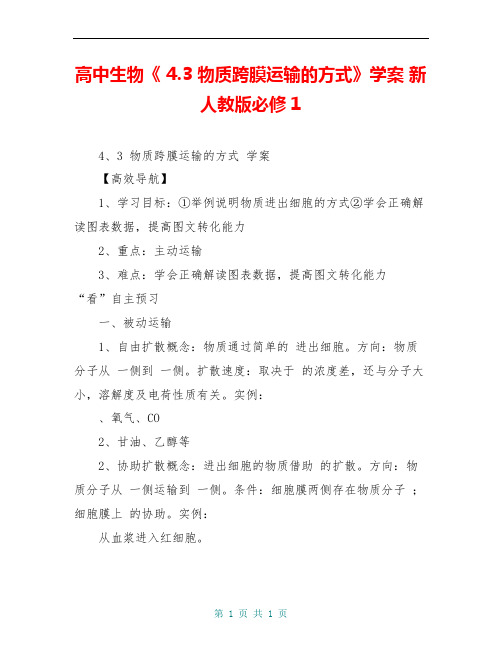 高中生物《 4.3 物质跨膜运输的方式》学案 新人教版必修 1

4、3 物质跨膜运输的方式 学案

【高效导航】

1、学习目标：①举例说明物质进出细胞的方式②学会正确解读图表数据，提高图文转化能力

2、重点：主动运输

3、难点：学会正确解读图表数据，提高图文转化能力

“看”自主预习

一、被动运输

1、自由扩散概念：物质通过简单的 进出细胞。方向：物质分子从 一侧到 一侧。扩散速度：取决于 的浓度差，还与分子大小，溶解度及电荷性质有关。实例：

、氧气、CO

2、甘油、乙醇等

2、协助扩散概念：进出细胞的物质借助 的扩散。方向：物质分子从 一侧运输到 一侧。条件：细胞膜两侧存在物质分子 ；细胞膜上 的协助。实例：

从血浆进入红细胞。

第 1 页 共 1 页